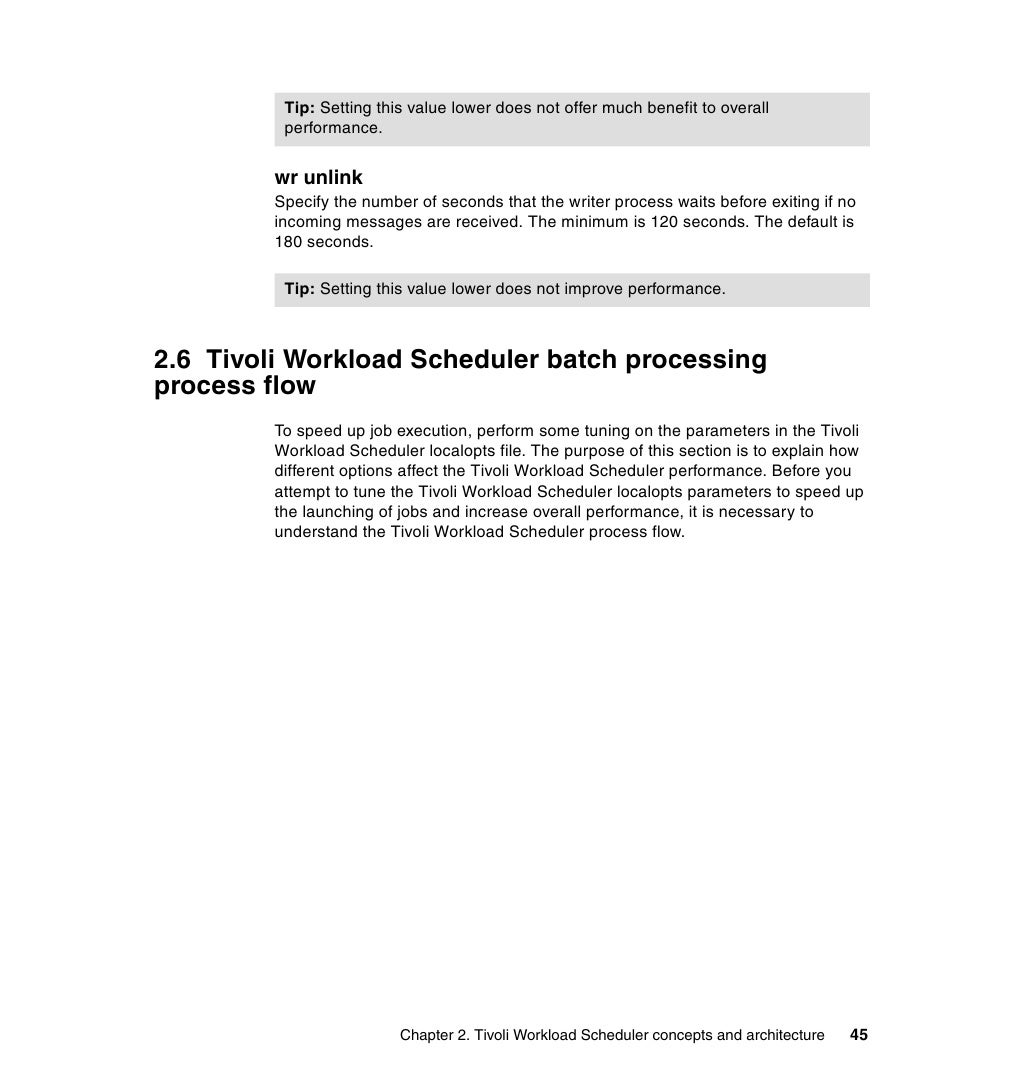 Tip: Setting this value lower does not offer much benefit to overall performance.

wr unlink

Specify the number of seconds that the writer process waits before exiting if no incoming messages are received. The minimum is 120 seconds. The default is 180 seconds.

Tip: Setting this value lower does not improve performance.

2.6 Tivoli Workload Scheduler batch processing process flow

To speed up job execution, perform some tuning on the parameters in the Tivoli Workload Scheduler localopts file. The purpose of this section is to explain how different options affect the Tivoli Workload Scheduler performance. Before you attempt to tune the Tivoli Workload Scheduler localopts parameters to speed up the launching of jobs and increase overall performance, it is necessary to understand the Tivoli Workload Scheduler process flow.

Chapter 2. Tivoli Workload Scheduler concepts and architecture 45